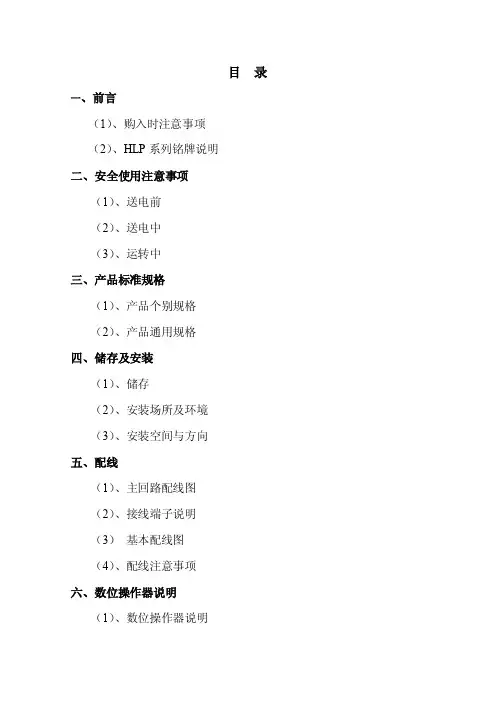 目　录

一、前言

（1）、购入时注意事项

（2）、HLP 系列铭牌说明

二、安全使用注意事项

（1）、送电前

（2）、送电中

（3）、运转中

三、产品标准规格

（1）、产品个别规格

（2）、产品通用规格

四、储存及安装

（1）、储存

（2）、安装场所及环境

（3）、安装空间与方向

五、配线

（1）、主回路配线图

（2）、接线端子说明

（3）　基本配线图

（4）、配线注意事项

六、数位操作器说明

（1）、数位操作器说明